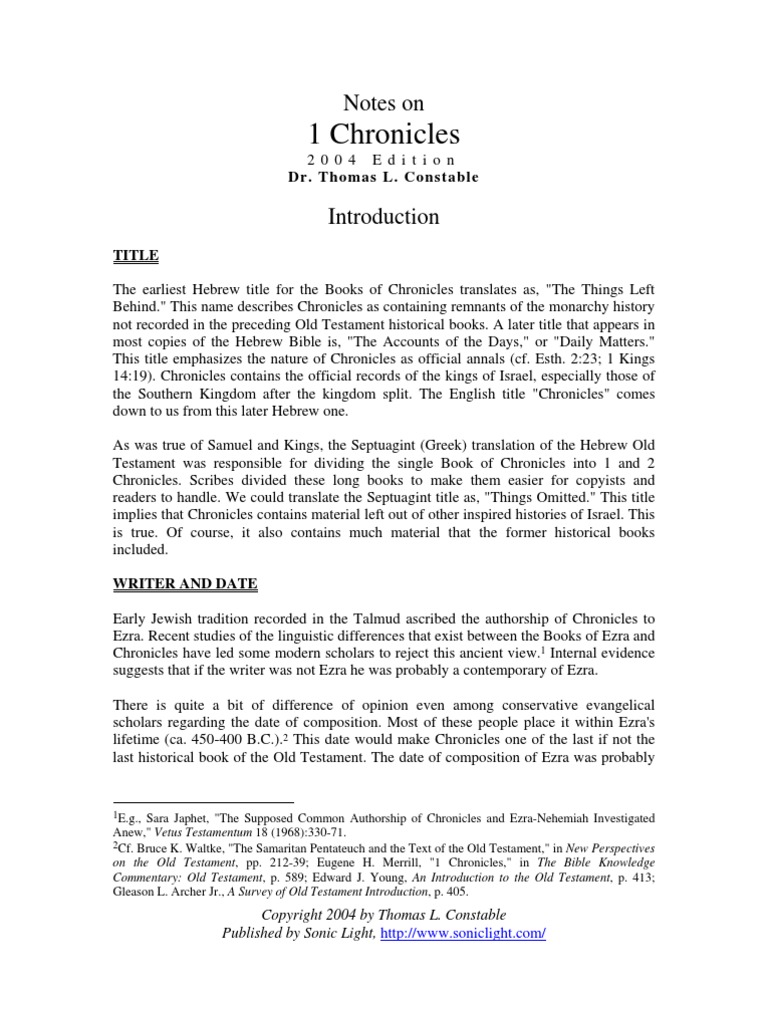 Notes on
1 Chronicles
2004 Edition
Dr. Thomas L. Constable

Introduction

TITLE

The earliest Hebrew title for the Books of Chronicles translates as, "The Things Left Behind." This name describes Chronicles as containing remnants of the monarchy history not recorded in the preceding Old Testament historical books. A later title that appears in most copies of the Hebrew Bible is, "The Accounts of the Days," or "Daily Matters." This title emphasizes the nature of Chronicles as official annals (cf. Esth. 2:23; 1 Kings 14:19). Chronicles contains the official records of the kings of Israel, especially those of the Southern Kingdom after the kingdom split. The English title "Chronicles" comes down to us from this later Hebrew one.

As was true of Samuel and Kings, the Septuagint (Greek) translation of the Hebrew Old Testament was responsible for dividing the single Book of Chronicles into 1 and 2 Chronicles. Scribes divided these long books to make them easier for copyists and readers to handle. We could translate the Septuagint title as, "Things Omitted." This title implies that Chronicles contains material left out of other inspired histories of Israel. This is true. Of course, it also contains much material that the former historical books included.

WRITER AND DATE

Early Jewish tradition recorded in the Talmud ascribed the authorship of Chronicles to Ezra. Recent studies of the linguistic differences that exist between the Books of Ezra and Chronicles have led some modern scholars to reject this ancient view.$^1$ Internal evidence suggests that if the writer was not Ezra he was probably a contemporary of Ezra.

There is quite a bit of difference of opinion even among conservative evangelical scholars regarding the date of composition. Most of these people place it within Ezra's lifetime (ca. 450-400 B.C.).$^2$ This date would make Chronicles one of the last if not the last historical book of the Old Testament. The date of composition of Ezra was probably

$^1$E.g., Sara Japhet, "The Supposed Common Authorship of Chronicles and Ezra-Nehemiah Investigated Anew," Vetus Testamentum 18 (1968):330-71.
$^2$Cf. Bruce K. Waltke, "The Samaritan Pentateuch and the Text of the Old Testament," in New Perspectives on the Old Testament, pp. 212-39; Eugene H. Merrill, "1 Chronicles," in The Bible Knowledge Commentary: Old Testament, p. 589; Edward J. Young, An Introduction to the Old Testament, p. 413; Gleason L. Archer Jr., A Survey of Old Testament Introduction, p. 405.

Copyright 2004 by Thomas L. Constable
Published by Sonic Light, http://www.soniclight.com/